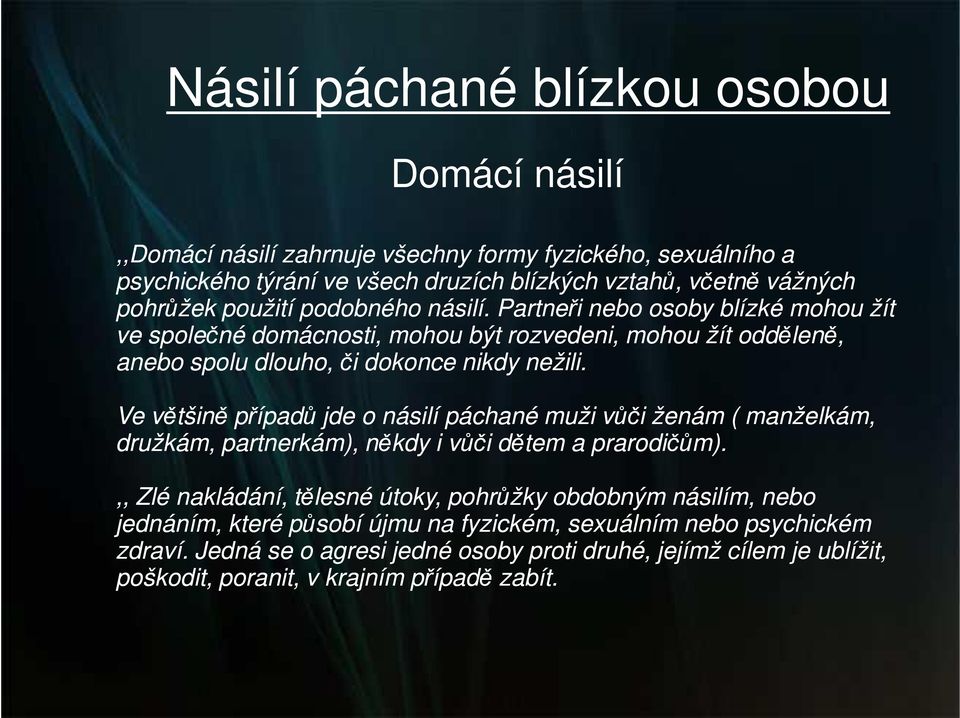 Násilí páchané blízkou osobou

Domácí násilí

,,Domácí násilí zahrnuje všechny formy fyzického, sexuálního a psychického týrání ve všech druzích blízkých vztahů, včetně vážných pohrůžek použití podobného násilí. Partneři nebo osoby blízké mohou žít ve společné domácnosti, mohou být rozvedeni, mohou žít odděleně, anebo spolu dlouho, či dokonce nikdy nežili.

Ve většině případů jde o násilí páchané muži vůči ženám ( manželkám, družkám, partnerkám), někdy i vůči dětem a prarodičům).

,, Zlé nakládání, tělesné útoky, pohrůžky obdobným násilím, nebo jednáním, které působí újmu na fyzickém, sexuálním nebo psychickém zdraví. Jedná se o agresi jedné osoby proti druhé, jejímž cílem je ublížit, poškodit, poranit, v krajním případě zabít.